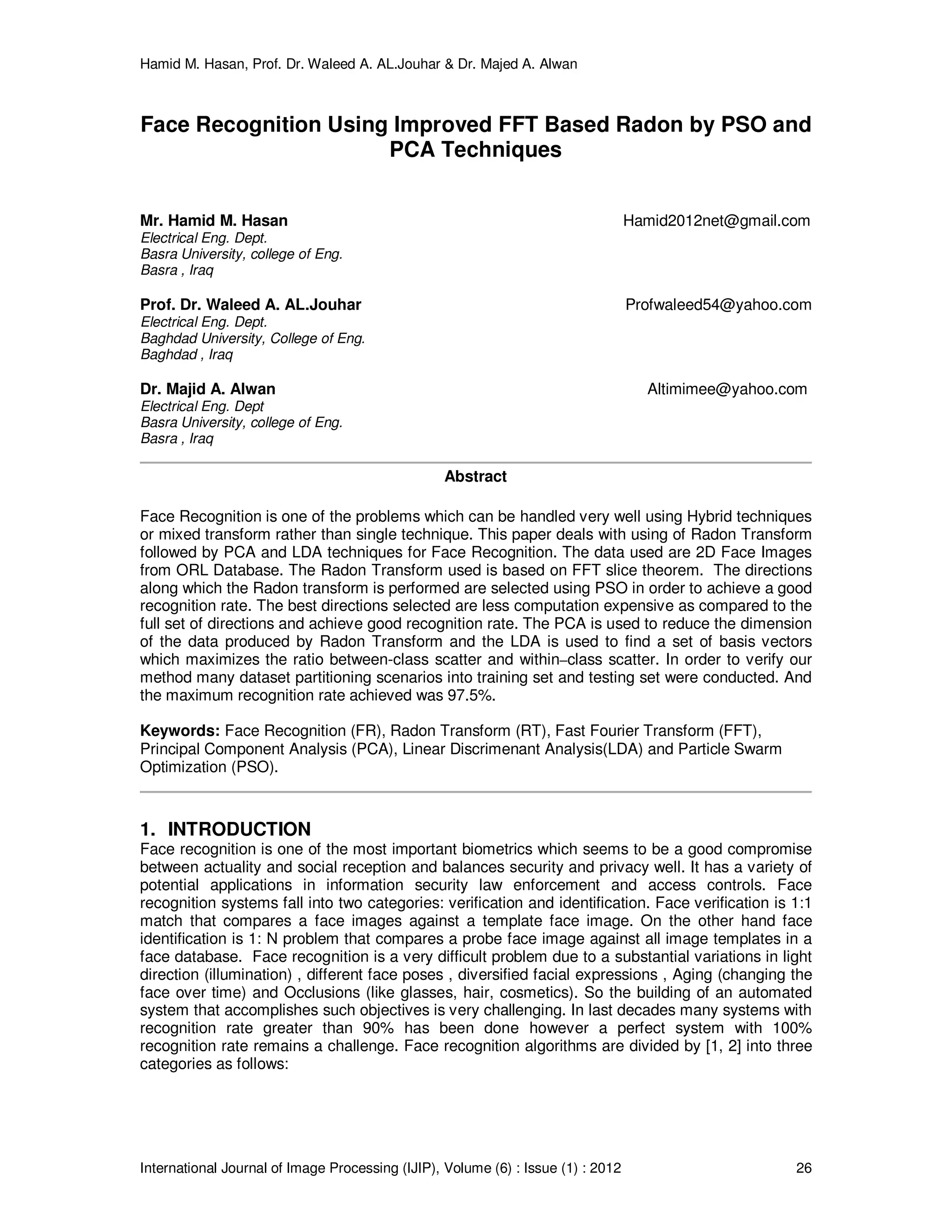 Hamid M. Hasan, Prof. Dr. Waleed A. AL.Jouhar & Dr. Majed A. Alwan

Face Recognition Using Improved FFT Based Radon by PSO and PCA Techniques

Mr. Hamid M. Hasan
Hamid2012net@gmail.com
Electrical Eng. Dept.
Basra University, college of Eng.
Basra , Iraq

Prof. Dr. Waleed A. AL.Jouhar
Profwaleed54@yahoo.com
Electrical Eng. Dept.
Baghdad University, College of Eng.
Baghdad , Iraq

Dr. Majid A. Alwan
Altimimee@yahoo.com
Electrical Eng. Dept
Basra University, college of Eng.
Basra , Iraq

Abstract

Face Recognition is one of the problems which can be handled very well using Hybrid techniques or mixed transform rather than single technique. This paper deals with using of Radon Transform followed by PCA and LDA techniques for Face Recognition. The data used are 2D Face Images from ORL Database. The Radon Transform used is based on FFT slice theorem. The directions along which the Radon transform is performed are selected using PSO in order to achieve a good recognition rate. The best directions selected are less computation expensive as compared to the full set of directions and achieve good recognition rate. The PCA is used to reduce the dimension of the data produced by Radon Transform and the LDA is used to find a set of basis vectors which maximizes the ratio between-class scatter and within–class scatter. In order to verify our method many dataset partitioning scenarios into training set and testing set were conducted. And the maximum recognition rate achieved was 97.5%.

Keywords: Face Recognition (FR), Radon Transform (RT), Fast Fourier Transform (FFT), Principal Component Analysis (PCA), Linear Discrimenant Analysis(LDA) and Particle Swarm Optimization (PSO).

1. INTRODUCTION
Face recognition is one of the most important biometrics which seems to be a good compromise between actuality and social reception and balances security and privacy well. It has a variety of potential applications in information security law enforcement and access controls. Face recognition systems fall into two categories: verification and identification. Face verification is 1:1 match that compares a face images against a template face image. On the other hand face identification is 1: N problem that compares a probe face image against all image templates in a face database. Face recognition is a very difficult problem due to a substantial variations in light direction (illumination) , different face poses , diversified facial expressions , Aging (changing the face over time) and Occlusions (like glasses, hair, cosmetics). So the building of an automated system that accomplishes such objectives is very challenging. In last decades many systems with recognition rate greater than 90% has been done however a perfect system with 100% recognition rate remains a challenge. Face recognition algorithms are divided by [1, 2] into three categories as follows:

International Journal of Image Processing (IJIP), Volume (6) : Issue (1) : 2012 26